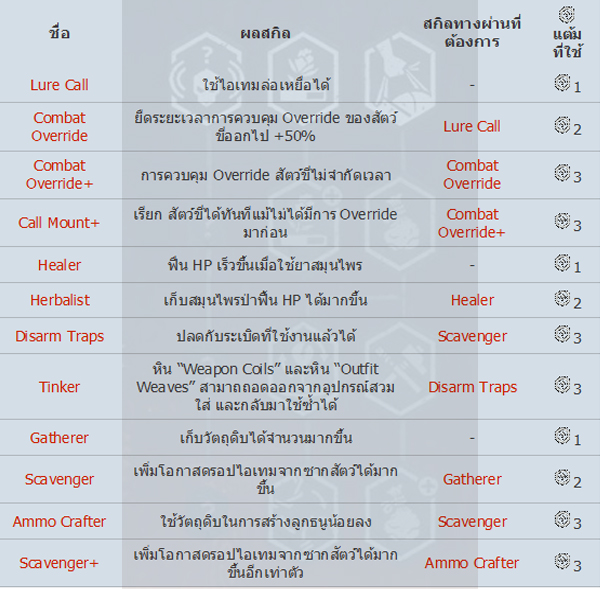 | ชื่อ | ผลสกิล | สกิลทางผ่านที่ต้องการ | แต้มที่ใช้ |
|---|---|---|---|
| Lure Call | ใช้ไอเทมล่อเหยื่อได้ | - | 1 |
| Combat Override | ยืดระยะเวลาการควบคุม Override ของสัตว์ขี่ออกไป +50% | Lure Call | 2 |
| Combat Override+ | การควบคุม Override สัตว์ขี่ไม่จำกัดเวลา | Combat Override | 3 |
| Call Mount+ | เรียก สัตว์ขี่ได้ทันทีแม้ไม่ได้มีการ Override มาก่อน | Combat Override+ | 3 |
| Healer | ฟื้น HP เร็วขึ้นเมื่อใช้ยาสมุนไพร | - | 1 |
| Herbalist | เก็บสมุนไพรป่าฟื้น HP ได้มากขึ้น | Healer | 2 |
| Disarm Traps | ปลดกับระเบิดที่ใช้งานแล้วได้ | Scavenger | 3 |
| Tinker | หิน "Weapon Coils" และหิน "Outfit Weaves" สามาถถอดออกจากอุปกรณ์สวมใส่ และกลับมาใช้ซ้ำได้ | Disarm Traps | 3 |
| Gatherer | เก็บวัตถุดิบได้จำนวนมากขึ้น | - | 1 |
| Scavenger | เพิ่มโอกาสดรอปไอเทมจากซากสัตว์ได้มากขึ้น | Gatherer | 2 |
| Ammo Crafter | ใช้วัตถุดิบในการสร้างลูกธนูน้อยลง | Scavenger | 3 |
| Scavenger+ | เพิ่มโอกาสดรอปไอเทมจากซากสัตว์ได้มากขึ้นอีกเท่าตัว | Ammo Crafter | 3 |